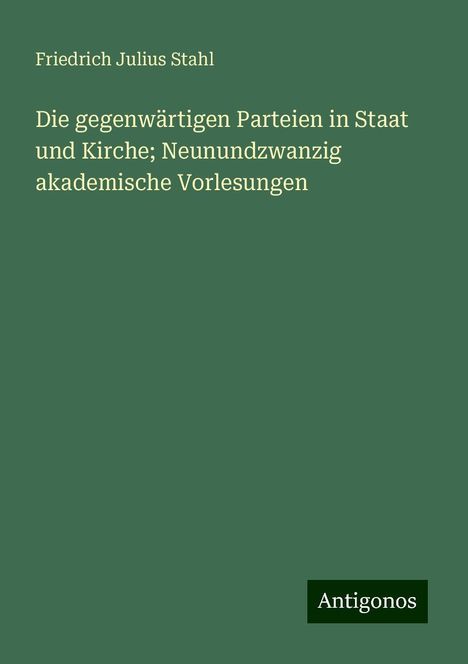 Friedrich Julius Stahl

Die gegenwärtigen Parteien in Staat und Kirche; Neunundzwanzig akademische Vorlesungen

Antigonos